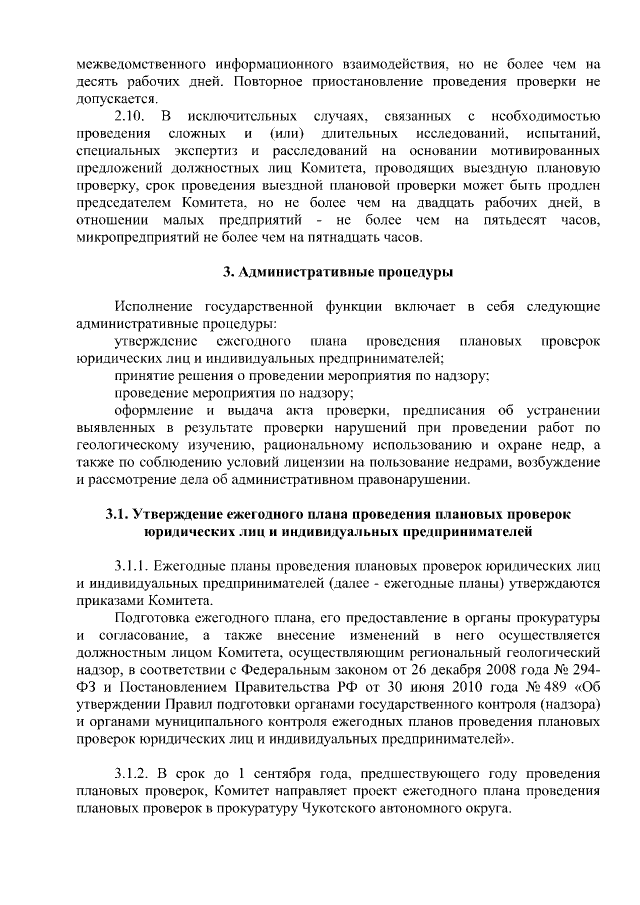 межведомственного информационного взаимодействия, но не более чем на десять рабочих дней. Повторное приостановление проведения проверки не допускается.

2.10. В исключительных случаях, связанных с необходимостью проведения сложных и (или) длительных исследований, испытаний, специальных экспертиз и расследований на основании мотивированных предложений должностных лиц Комитета, проводящих выездную плановую проверку, срок проведения выездной плановой проверки может быть продлен председателем Комитета, но не более чем на двадцать рабочих дней, в отношении малых предприятий - не более чем на пятьдесят часов, микропредприятий не более чем на пятнадцать часов.

3. Административные процедуры

Исполнение государственной функции включает в себя следующие административные процедуры:

утверждение ежегодного плана проведения плановых проверок юридических лиц и индивидуальных предпринимателей;

принятие решения о проведении мероприятия по надзору;

проведение мероприятия по надзору;

оформление и выдача акта проверки, предписания об устранении выявленных в результате проверки нарушений при проведении работ по геологическому изучению, рациональному использованию и охране недр, а также по соблюдению условий лицензии на пользование недрами, возбуждение и рассмотрение дела об административном правонарушении.

3.1. Утверждение ежегодного плана проведения плановых проверок юридических лиц и индивидуальных предпринимателей

3.1.1. Ежегодные планы проведения плановых проверок юридических лиц и индивидуальных предпринимателей (далее - ежегодные планы) утверждаются приказами Комитета.

Подготовка ежегодного плана, его предоставление в органы прокуратуры и согласование, а также внесение изменений в него осуществляется должностным лицом Комитета, осуществляющим региональный геологический надзор, в соответствии с Федеральным законом от 26 декабря 2008 года № 294-ФЗ и Постановлением Правительства РФ от 30 июня 2010 года № 489 «Об утверждении Правил подготовки органами государственного контроля (надзора) и органами муниципального контроля ежегодных планов проведения плановых проверок юридических лиц и индивидуальных предпринимателей».

3.1.2. В срок до 1 сентября года, предшествующего году проведения плановых проверок, Комитет направляет проект ежегодного плана проведения плановых проверок в прокуратуру Чукотского автономного округа.